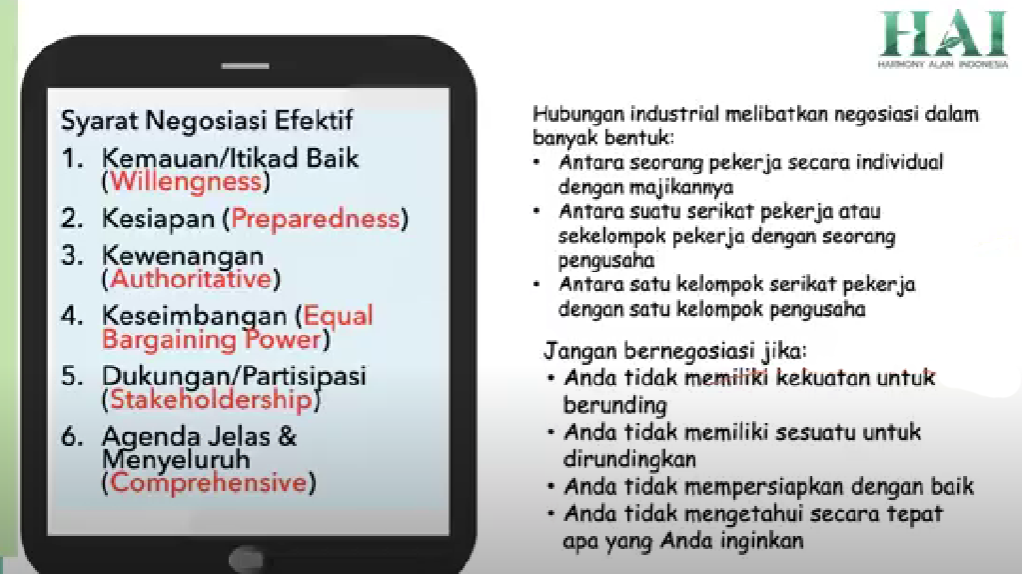 HAI
HARMONY ALAM INDONESIA

Syarat Negosiasi Efektif
1. Kemauan/Itikad Baik (Willengness)
2. Kesiapan (Preparedness)
3. Kewenangan (Authoritative)
4. Keseimbangan (Equal Bargaining Power)
5. Dukungan/Partisipasi (Stakeholdership)
6. Agenda Jelas & Menyeluruh (Comprehensive)

Hubungan industrial melibatkan negosiasi dalam banyak bentuk:
• Antara seorang pekerja secara individual dengan majikannya
• Antara suatu serikat pekerja atau sekelompok pekerja dengan seorang pengusaha
• Antara satu kelompok serikat pekerja dengan satu kelompok pengusaha

Jangan bernegosiasi jika:
• Anda tidak memiliki kekuatan untuk berunding
• Anda tidak memiliki sesuatu untuk dirundingkan
• Anda tidak mempersiapkan dengan baik
• Anda tidak mengetahui secara tepat apa yang Anda inginkan